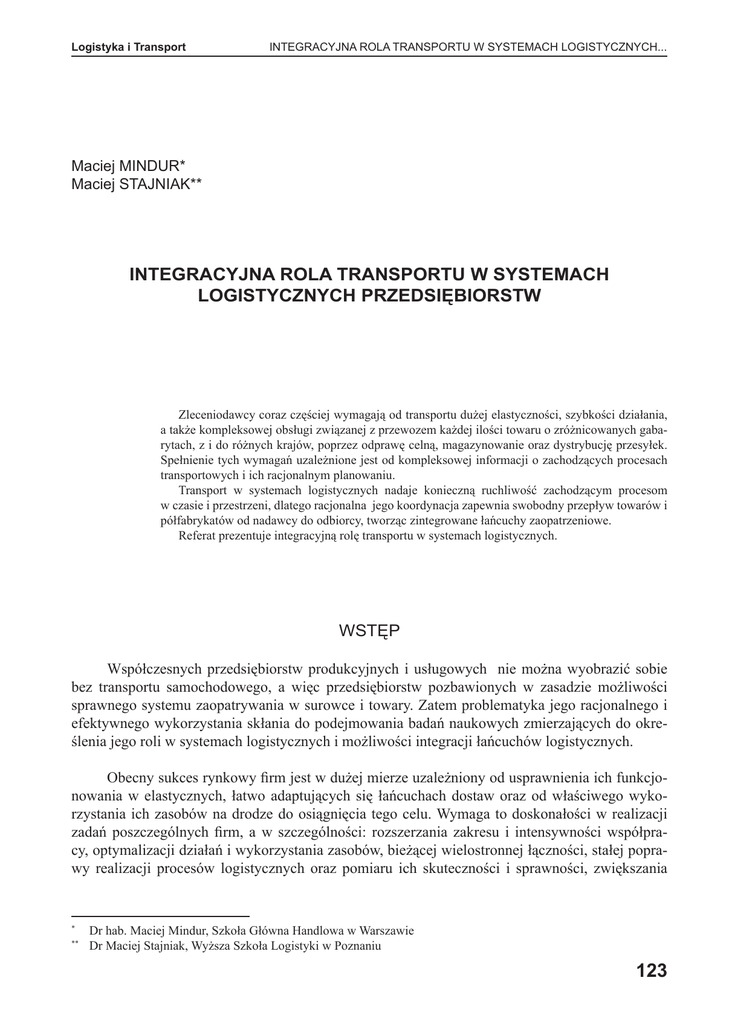 Logistyka i Transport INTEGRACYJNA ROLA TRANSPORTU W SYSTEMACH LOGISTYCZNYCH...

Maciej MINDUR*
Maciej STAJNIAK**

INTEGRACYJNA ROLA TRANSPORTU W SYSTEMACH LOGISTYCZNYCH PRZEDSIĘBIORSTW

Zleceniodawcy coraz częściej wymagają od transportu dużej elastyczności, szybkości działania, a także kompleksowej obsługi związanej z przewozem każdej ilości towaru o zróżnicowanych gabarytach, z i do różnych krajów, poprzez odprawę celną, magazynowanie oraz dystrybucję przesyłek. Spełnienie tych wymagań uzależnione jest od kompleksowej informacji o zachodzących procesach transportowych i ich racjonalnym planowaniu.

Transport w systemach logistycznych nadaje konieczną ruchliwość zachodzącym procesom w czasie i przestrzeni, dlatego racjonalna jego koordynacja zapewnia swobodny przepływ towarów i półfabrykatów od nadawcy do odbiorcy, tworząc zintegrowane łańcuchy zaopatrzeniowe.

Referat prezentuje integracyjną rolę transportu w systemach logistycznych.

WSTĘP

Współczesnych przedsiębiorstw produkcyjnych i usługowych nie można wyobrazić sobie bez transportu samochodowego, a więc przedsiębiorstw pozbawionych w zasadzie możliwości sprawnego systemu zaopatrywania w surowce i towary. Zatem problematyka jego racjonalnego i efektywnego wykorzystania skłania do podejmowania badań naukowych zmierzających do określenia jego roli w systemach logistycznych i możliwości integracji łańcuchów logistycznych.

Obecny sukces rynkowy firm jest w dużej mierze uzależniony od usprawnienia ich funkcjonowania w elastycznych, łatwo adaptujących się łańcuchach dostaw oraz od właściwego wykorzystania ich zasobów na drodze do osiągnięcia tego celu. Wymaga to doskonałości w realizacji zadań poszczególnych firm, a w szczególności: rozszerzania zakresu i intensywności współpracy, optymalizacji działań i wykorzystania zasobów, bieżącej wielostronnej łączności, stałej poprawy realizacji procesów logistycznych oraz pomiaru ich skuteczności i sprawności, zwiększania

* Dr hab. Maciej Mindur, Szkoła Główna Handlowa w Warszawie
** Dr Maciej Stajniak, Wyższa Szkoła Logistyki w Poznaniu

123